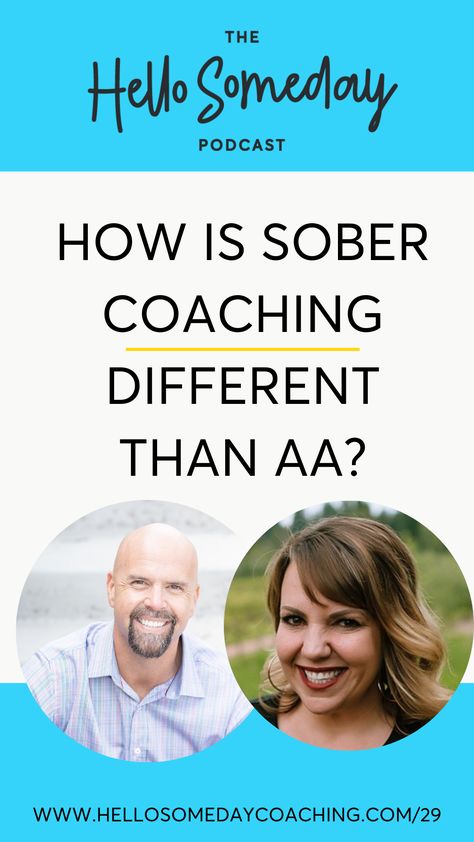 THE
Hello Someday
PODCAST

HOW IS SOBER COACHING DIFFERENT THAN AA?

WWW.HELLOSOMEDAYCOACHING.COM/29